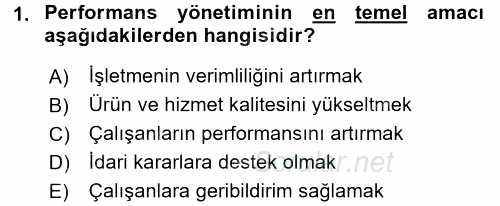 1. Performans yönetiminin en temel amacı aşağıdakilerden hangisidir?

A) İşletmenin verimliliğini artırmak
B) Ürün ve hizmet kalitesini yükseltmek
C) Çalışanların performansını artırmak
D) İdari kararlara destek olmak
E) Çalışanlara geribildirim sağlamak

Sorular.net